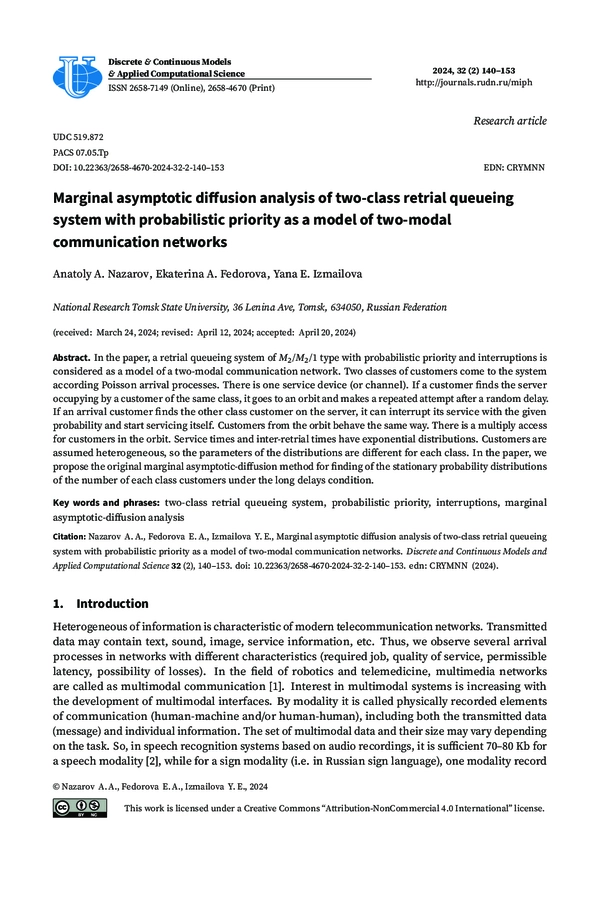 Discrete & Continuous Models
& Applied Computational Science
ISSN 2658-7149 (Online), 2658-4670 (Print)

2024, 32 (2) 140–153
http://journals.rudn.ru/miph

Research article

UDC 519.872
PACS 07.05.Tp
DOI: 10.22363/2658-4670-2024-32-2-140–153

EDN: CRYMNN

Marginal asymptotic diffusion analysis of two-class retrial queueing system with probabilistic priority as a model of two-modal communication networks

Anatoly A. Nazarov, Ekaterina A. Fedorova, Yana E. Izmailova

National Research Tomsk State University, 36 Lenina Ave, Tomsk, 634050, Russian Federation

(received: March 24, 2024; revised: April 12, 2024; accepted: April 20, 2024)

Abstract. In the paper, a retrial queueing system of $M_2/M_2/1$ type with probabilistic priority and interruptions is considered as a model of a two-modal communication network. Two classes of customers come to the system according Poisson arrival processes. There is one service device (or channel). If a customer finds the server occupying by a customer of the same class, it goes to an orbit and makes a repeated attempt after a random delay. If an arrival customer finds the other class customer on the server, it can interrupt its service with the given probability and start servicing itself. Customers from the orbit behave the same way. There is a multiply access for customers in the orbit. Service times and inter-retrial times have exponential distributions. Customers are assumed heterogeneous, so the parameters of the distributions are different for each class. In the paper, we propose the original marginal asymptotic-diffusion method for finding of the stationary probability distributions of the number of each class customers under the long delays condition.

Key words and phrases: two-class retrial queueing system, probabilistic priority, interruptions, marginal asymptotic-diffusion analysis

Citation: Nazarov A. A., Fedorova E. A., Izmailova Y. E., Marginal asymptotic diffusion analysis of two-class retrial queueing system with probabilistic priority as a model of two-modal communication networks. Discrete and Continuous Models and Applied Computational Science 32 (2), 140–153. doi: 10.22363/2658-4670-2024-32-2-140–153. edn: CRYMNN (2024).

1. Introduction

Heterogeneous of information is characteristic of modern telecommunication networks. Transmitted data may contain text, sound, image, service information, etc. Thus, we observe several arrival processes in networks with different characteristics (required job, quality of service, permissible latency, possibility of losses). In the field of robotics and telemedicine, multimedia networks are called as multimodal communication [1]. Interest in multimodal systems is increasing with the development of multimodal interfaces. By modality it is called physically recorded elements of communication (human-machine and/or human-human), including both the transmitted data (message) and individual information. The set of multimodal data and their size may vary depending on the task. So, in speech recognition systems based on audio recordings, it is sufficient 70–80 Kb for a speech modality [2], while for a sign modality (i.e. in Russian sign language), one modality record

© Nazarov A. A., Fedorova E. A., Izmailova Y. E., 2024

This work is licensed under a Creative Commons "Attribution-NonCommercial 4.0 International" license.